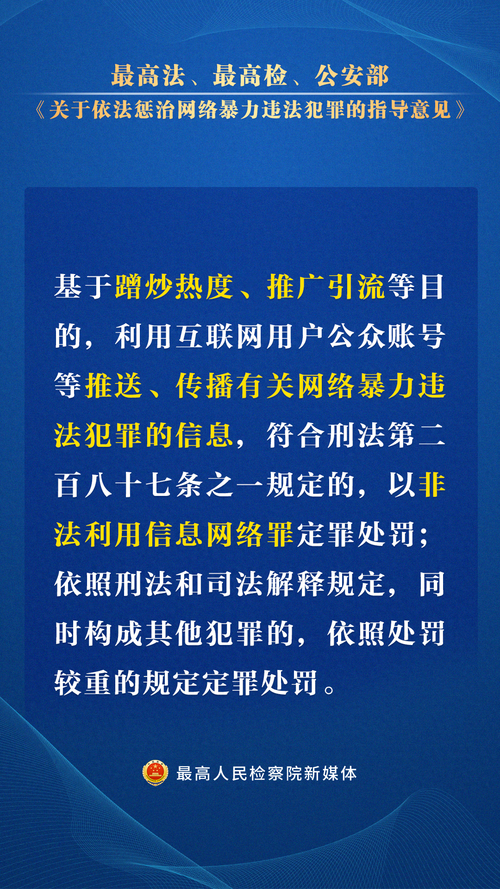 最高法、最高检、公安部
《关于依法惩治网络暴力违法犯罪的指导意见》

基于蹭炒热度、推广引流等目的，利用互联网用户公众账号等推送、传播有关网络暴力违法犯罪的信息，符合刑法第二百八十七条之一规定的，以非法利用信息网络罪定罪处罚；依照刑法和司法解释规定，同时构成其他犯罪的，依照处罚较重的规定定罪处罚。

最高人民检察院新媒体